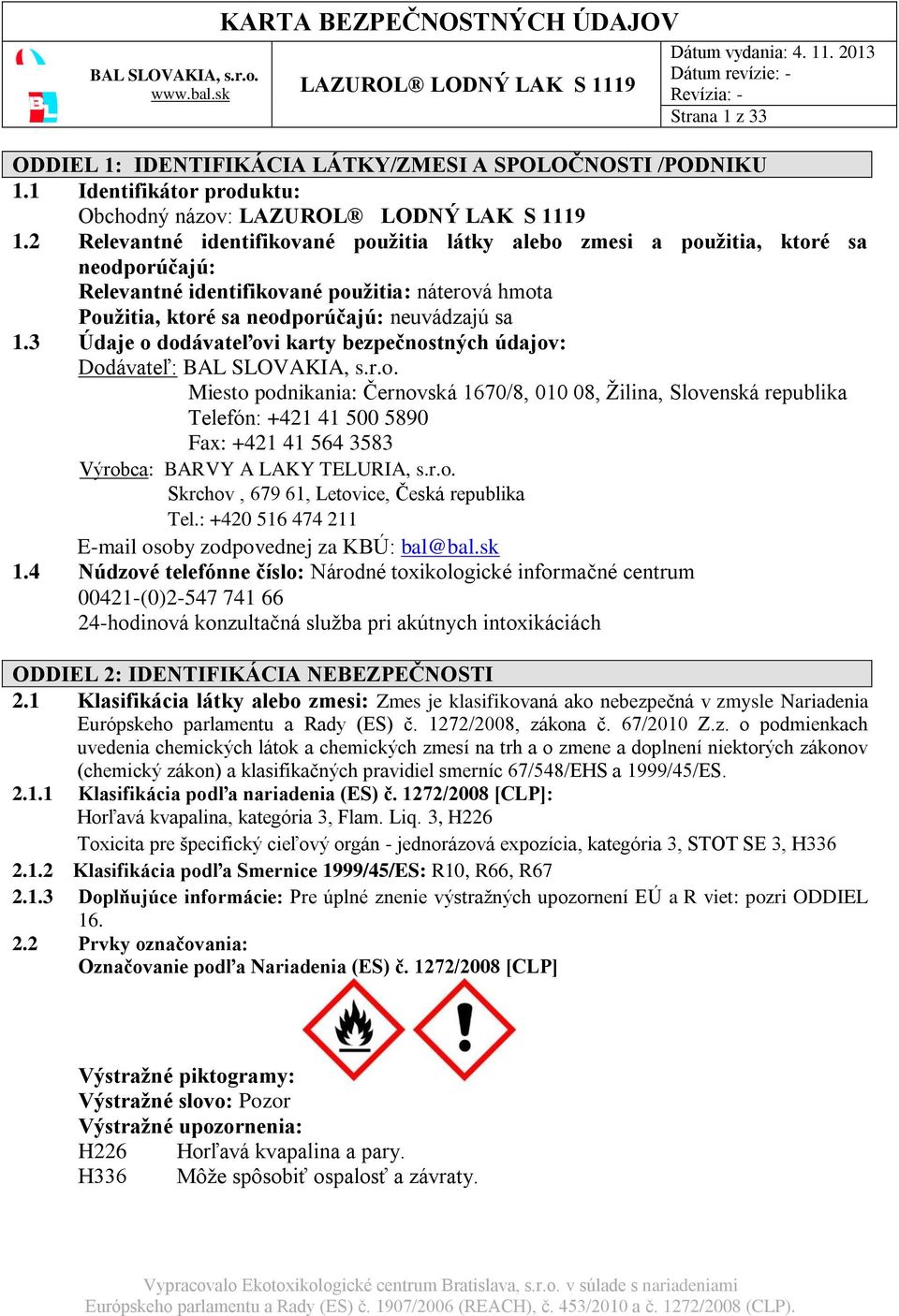 KARTA BEZPEČNOSTNÝCH ÚDAJOV

BAL SLOVAKIA, s.r.o.
www.bal.sk

LAZUROL® LODNÝ LAK S 1119

Dátum vydania: 4. 11. 2013
Dátum revízie: -
Revízia: -
Strana 1 z 33

ODDIEL 1: IDENTIFIKÁCIA LÁTKY/ZMESI A SPOLOČNOSTI /PODNIKU

1.1 Identifikátor produktu:
Obchodný názov: LAZUROL® LODNÝ LAK S 1119

1.2 Relevantné identifikované použitia látky alebo zmesi a použitia, ktoré sa neodporúčajú:
Relevantné identifikované použitia: náterová hmota
Použitia, ktoré sa neodporúčajú: neuvádzajú sa

1.3 Údaje o dodávateľovi karty bezpečnostných údajov:
Dodávateľ: BAL SLOVAKIA, s.r.o.
Miesto podnikania: Černovská 1670/8, 010 08, Žilina, Slovenská republika
Telefón: +421 41 500 5890
Fax: +421 41 564 3583
Výrobca: BARVY A LAKY TELURIA, s.r.o.
Skrchov , 679 61, Letovice, Česká republika
Tel.: +420 516 474 211
E-mail osoby zodpovednej za KBÚ: bal@bal.sk

1.4 Núdzové telefónne číslo: Národné toxikologické informačné centrum
00421-(0)2-547 741 66
24-hodinová konzultačná služba pri akútnych intoxikáciách

ODDIEL 2: IDENTIFIKÁCIA NEBEZPEČNOSTI

2.1 Klasifikácia látky alebo zmesi: Zmes je klasifikovaná ako nebezpečná v zmysle Nariadenia Európskeho parlamentu a Rady (ES) č. 1272/2008, zákona č. 67/2010 Z.z. o podmienkach uvedenia chemických látok a chemických zmesí na trh a o zmene a doplnení niektorých zákonov (chemický zákon) a klasifikačných pravidiel smerníc 67/548/EHS a 1999/45/ES.

2.1.1 Klasifikácia podľa nariadenia (ES) č. 1272/2008 [CLP]:
Horľavá kvapalina, kategória 3, Flam. Liq. 3, H226
Toxicita pre špecifický cieľový orgán - jednorázová expozícia, kategória 3, STOT SE 3, H336

2.1.2 Klasifikácia podľa Smernice 1999/45/ES: R10, R66, R67

2.1.3 Doplňujúce informácie: Pre úplné znenie výstražných upozornení EÚ a R viet: pozri ODDIEL 16.

2.2 Prvky označovania:
Označovanie podľa Nariadenia (ES) č. 1272/2008 [CLP]

Výstražné piktogramy:
Výstražné slovo: Pozor
Výstražné upozornenia:
H226 Horľavá kvapalina a pary.
H336 Môže spôsobiť ospalosť a závraty.

Vypracovalo Ekotoxikologické centrum Bratislava, s.r.o. v súlade s nariadeniami Európskeho parlamentu a Rady (ES) č. 1907/2006 (REACH), č. 453/2010 a č. 1272/2008 (CLP).